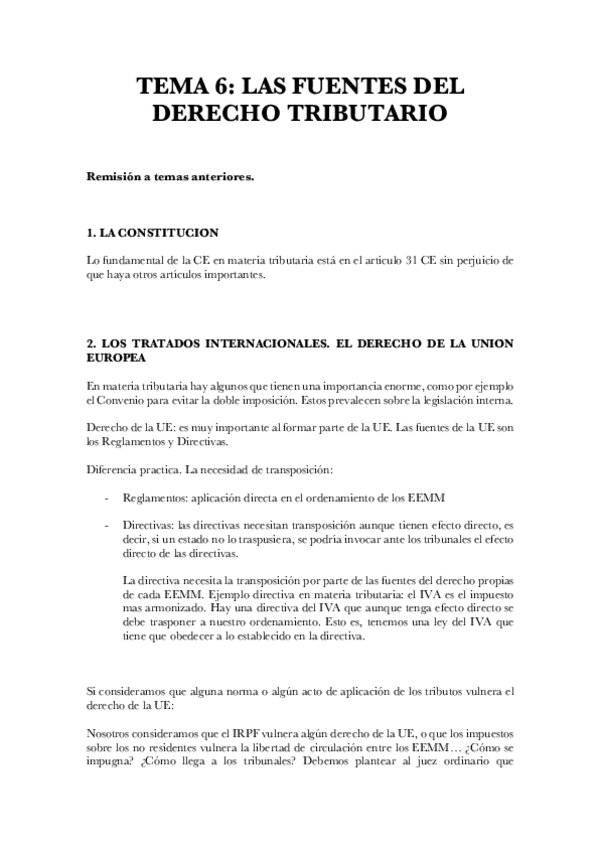 TEMA 6: LAS FUENTES DEL DERECHO TRIBUTARIO

Remisión a temas anteriores.

1. LA CONSTITUCION

Lo fundamental de la CE en materia tributaria está en el articulo 31 CE sin perjuicio de que haya otros artículos importantes.

2. LOS TRATADOS INTERNACIONALES. EL DERECHO DE LA UNION EUROPEA

En materia tributaria hay algunos que tienen una importancia enorme, como por ejemplo el Convenio para evitar la doble imposición. Estos prevalecen sobre la legislación interna.

Derecho de la UE: es muy importante al formar parte de la UE. Las fuentes de la UE son los Reglamentos y Directivas.

Diferencia practica. La necesidad de transposición:

- Reglamentos: aplicación directa en el ordenamiento de los EEMM

- Directivas: las directivas necesitan transposición aunque tienen efecto directo, es decir, si un estado no lo traspusiera, se podría invocar ante los tribunales el efecto directo de las directivas.

La directiva necesita la transposición por parte de las fuentes del derecho propias de cada EEMM. Ejemplo directiva en materia tributaria: el IVA es el impuesto mas armonizado. Hay una directiva del IVA que aunque tenga efecto directo se debe trasponer a nuestro ordenamiento. Esto es, tenemos una ley del IVA que tiene que obedecer a lo establecido en la directiva.

Si consideramos que alguna norma o algún acto de aplicación de los tributos vulnera el derecho de la UE:

Nosotros consideramos que el IRPF vulnera algún derecho de la UE, o que los impuestos sobre los no residentes vulnera la libertad de circulación entre los EEMM… ¿Cómo se impugna? ¿Cómo llega a los tribunales? Debemos plantear al juez ordinario que